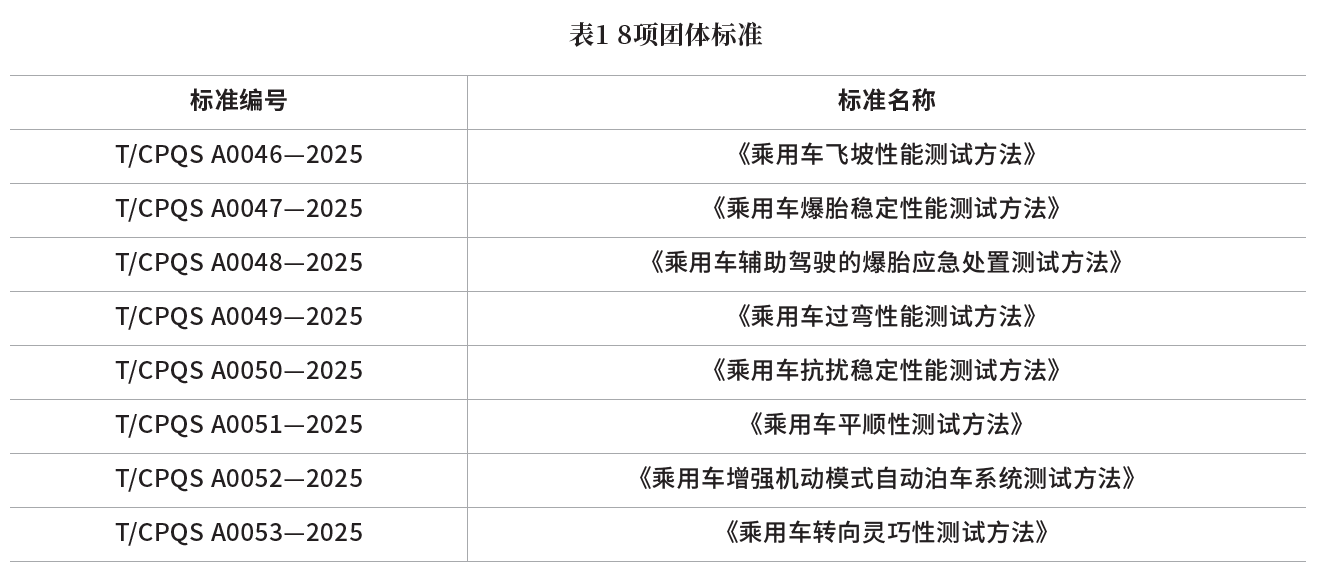 表1 8项团体标准

| 标准编号 | 标准名称 |
|---|---|
| T/CPQS A0046—2025 | 《乘用车飞坡性能测试方法》 |
| T/CPQS A0047—2025 | 《乘用车爆胎稳定性能测试方法》 |
| T/CPQS A0048—2025 | 《乘用车辅助驾驶的爆胎应急处置测试方法》 |
| T/CPQS A0049—2025 | 《乘用车过弯性能测试方法》 |
| T/CPQS A0050—2025 | 《乘用车抗扰稳定性能测试方法》 |
| T/CPQS A0051—2025 | 《乘用车平顺性测试方法》 |
| T/CPQS A0052—2025 | 《乘用车增强机动模式自动泊车系统测试方法》 |
| T/CPQS A0053—2025 | 《乘用车转向灵巧性测试方法》 |